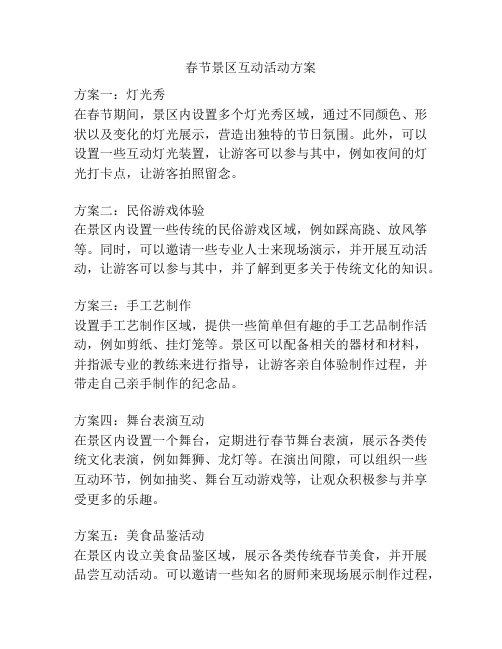 春节景区互动活动方案

方案一：灯光秀
在春节期间，景区内设置多个灯光秀区域，通过不同颜色、形状以及变化的灯光展示，营造出独特的节日氛围。此外，可以设置一些互动灯光装置，让游客可以参与其中，例如夜间的灯光打卡点，让游客拍照留念。

方案二：民俗游戏体验
在景区内设置一些传统的民俗游戏区域，例如踩高跷、放风筝等。同时，可以邀请一些专业人士来现场演示，并开展互动活动，让游客可以参与其中，并了解到更多关于传统文化的知识。

方案三：手工艺制作
设置手工艺制作区域，提供一些简单但有趣的手工艺品制作活动，例如剪纸、挂灯笼等。景区可以配备相关的器材和材料，并指派专业的教练来进行指导，让游客亲自体验制作过程，并带走自己亲手制作的纪念品。

方案四：舞台表演互动
在景区内设置一个舞台，定期进行春节舞台表演，展示各类传统文化表演，例如舞狮、龙灯等。在演出间隙，可以组织一些互动环节，例如抽奖、舞台互动游戏等，让观众积极参与并享受更多的乐趣。

方案五：美食品鉴活动
在景区内设立美食品鉴区域，展示各类传统春节美食，并开展品尝互动活动。可以邀请一些知名的厨师来现场展示制作过程，